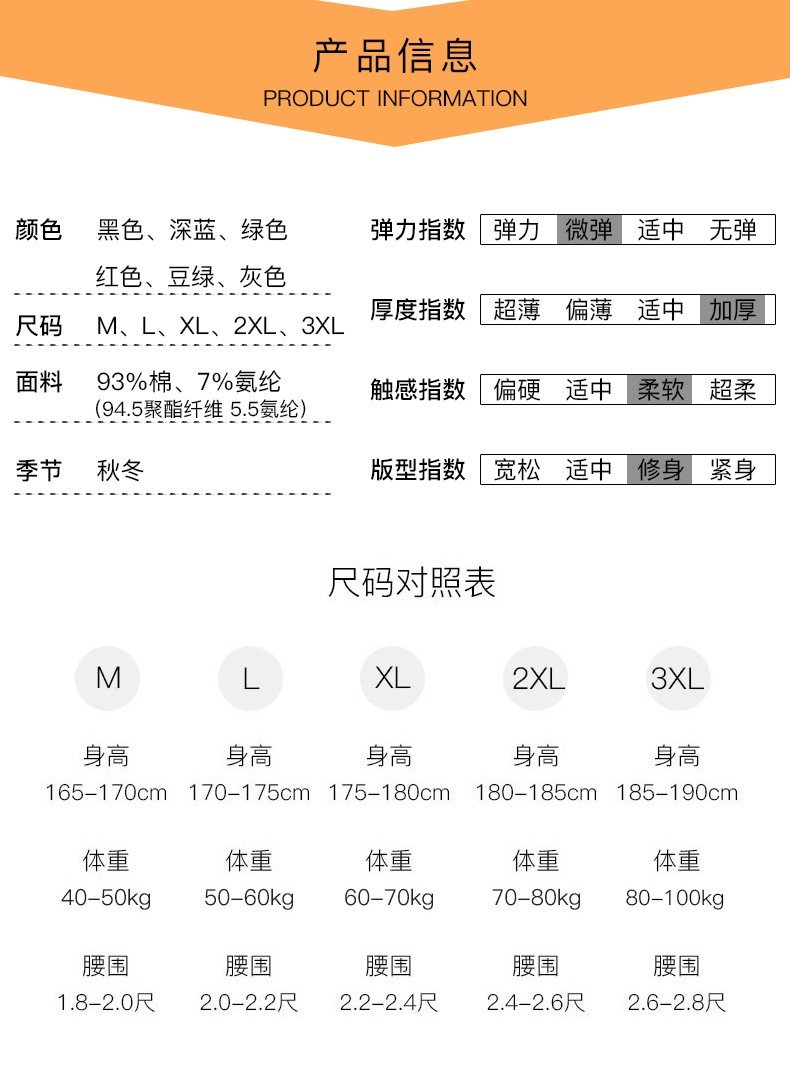 产品信息
PRODUCT INFORMATION

颜色 黑色、深蓝、绿色
红色、豆绿、灰色

尺码 M、L、XL、2XL、3XL

面料 93%棉、7%氨纶
(94.5聚酯纤维 5.5氨纶)

季节 秋冬

弹力指数 弹力 微弹 适中 无弹

厚度指数 超薄 偏薄 适中 加厚

触感指数 偏硬 适中 柔软 超柔

版型指数 宽松 适中 修身 紧身

尺码对照表

| M | L | XL | 2XL | 3XL |
|---|---|---|---|---|
| 身高 | 身高 | 身高 | 身高 | 身高 |
| 165-170cm | 170-175cm | 175-180cm | 180-185cm | 185-190cm |
| 体重 | 体重 | 体重 | 体重 | 体重 |
| 40-50kg | 50-60kg | 60-70kg | 70-80kg | 80-100kg |
| 腰围 | 腰围 | 腰围 | 腰围 | 腰围 |
| 1.8-2.0尺 | 2.0-2.2尺 | 2.2-2.4尺 | 2.4-2.6尺 | 2.6-2.8尺 |